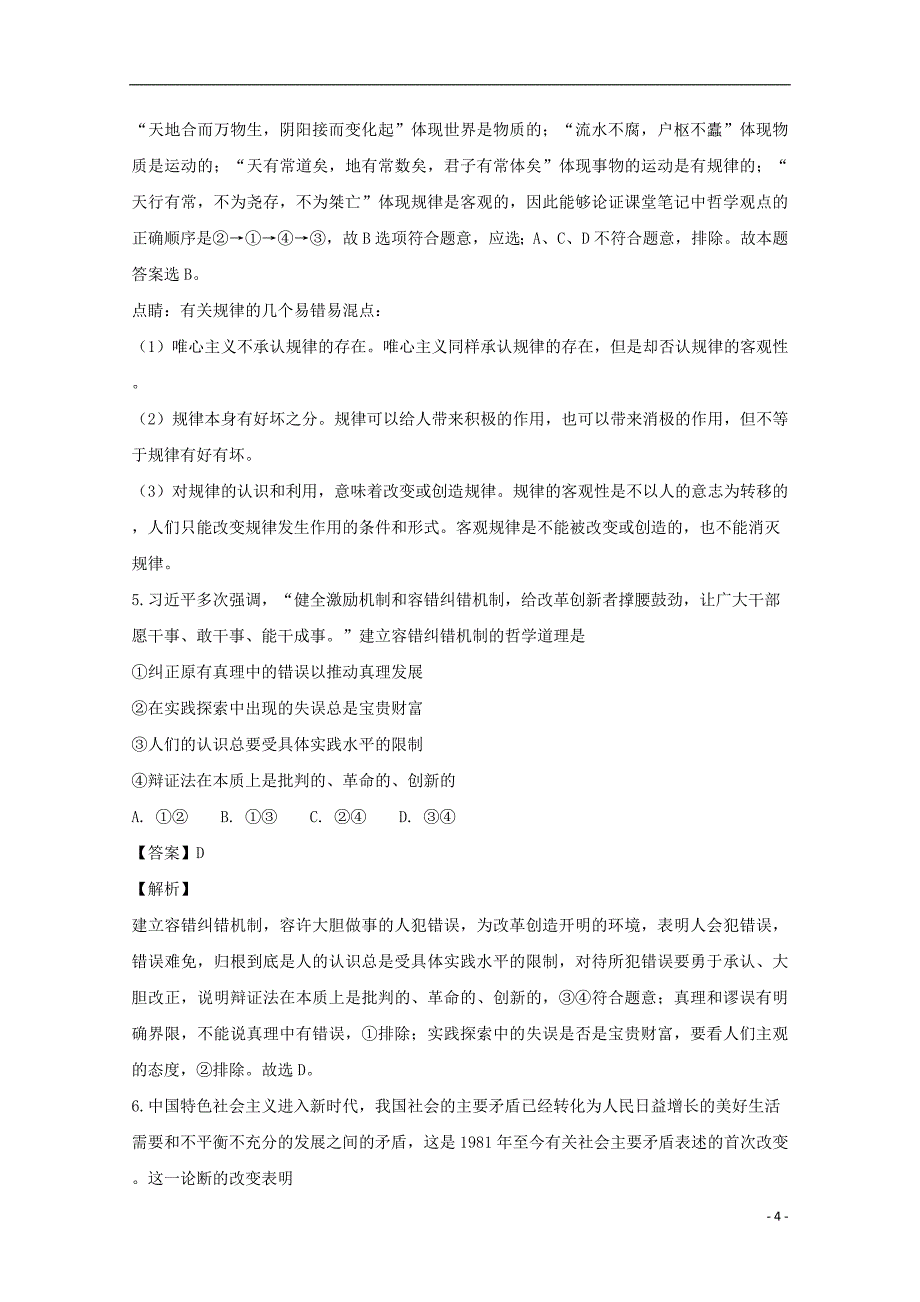 “天地合而万物生，阴阳接而变化起”体现世界是物质的；“流水不腐，户枢不蠹”体现物质是运动的；“天有常道矣，地有常数矣，君子有常体矣”体现事物的运动是有规律的；“天行有常，不为尧存，不为桀亡”体现规律是客观的，因此能够论证课堂笔记中哲学观点的正确顺序是②→①→④→③，故B选项符合题意，应选；A、C、D不符合题意，排除。故本题答案选B。

点睛：有关规律的几个易错易混点：

（1）唯心主义不承认规律的存在。唯心主义同样承认规律的存在，但是却否认规律的客观性。

（2）规律本身有好坏之分。规律可以给人带来积极的作用，也可以带来消极的作用，但不等于规律有好有坏。

（3）对规律的认识和利用，意味着改变或创造规律。规律的客观性是不以人的意志为转移的，人们只能改变规律发生作用的条件和形式。客观规律是不能被改变或创造的，也不能消灭规律。

5.习近平多次强调，“健全激励机制和容错纠错机制，给改革创新者撑腰鼓劲，让广大干部愿干事、敢干事、能干成事。”建立容错纠错机制的哲学道理是

①纠正原有真理中的错误以推动真理发展

②在实践探索中出现的失误总是宝贵财富

③人们的认识总要受具体实践水平的限制

④辩证法在本质上是批判的、革命的、创新的

A. ①②　　B. ①③　　C. ②④　　D. ③④

【答案】D

【解析】

建立容错纠错机制，容许大胆做事的人犯错误，为改革创造开明的环境，表明人会犯错误，错误难免，归根到底是人的认识总是受具体实践水平的限制，对待所犯错误要勇于承认、大胆改正，说明辩证法在本质上是批判的、革命的、创新的，③④符合题意；真理和谬误有明确界限，不能说真理中有错误，①排除；实践探索中的失误是否是宝贵财富，要看人们主观的态度，②排除。故选D。

6.中国特色社会主义进入新时代，我国社会的主要矛盾已经转化为人民日益增长的美好生活需要和不平衡不充分的发展之间的矛盾，这是1981年至今有关社会主要矛盾表述的首次改变。这一论断的改变表明

- 4 -